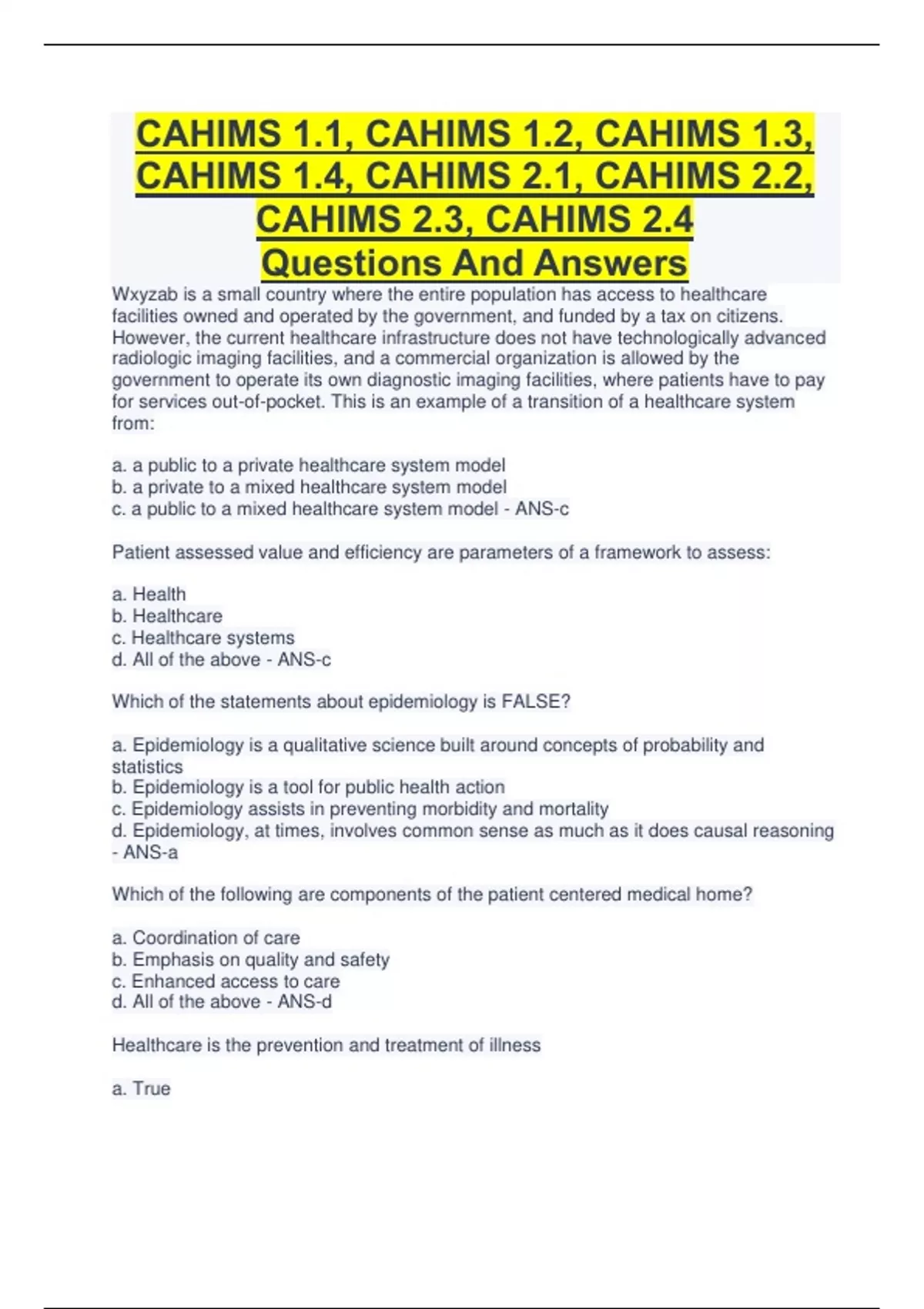 CAHIMS 1.1, CAHIMS 1.2, CAHIMS 1.3, CAHIMS 1.4, CAHIMS 2.1, CAHIMS 2.2, CAHIMS 2.3, CAHIMS 2.4 Questions And Answers

Wxyzab is a small country where the entire population has access to healthcare facilities owned and operated by the government, and funded by a tax on citizens. However, the current healthcare infrastructure does not have technologically advanced radiologic imaging facilities, and a commercial organization is allowed by the government to operate its own diagnostic imaging facilities, where patients have to pay for services out-of-pocket. This is an example of a transition of a healthcare system from:

a. a public to a private healthcare system model
b. a private to a mixed healthcare system model
c. a public to a mixed healthcare system model - ANS-c

Patient assessed value and efficiency are parameters of a framework to assess:

a. Health
b. Healthcare
c. Healthcare systems
d. All of the above - ANS-c

Which of the statements about epidemiology is FALSE?

a. Epidemiology is a qualitative science built around concepts of probability and statistics
b. Epidemiology is a tool for public health action
c. Epidemiology assists in preventing morbidity and mortality
d. Epidemiology, at times, involves common sense as much as it does causal reasoning - ANS-a

Which of the following are components of the patient centered medical home?

a. Coordination of care
b. Emphasis on quality and safety
c. Enhanced access to care
d. All of the above - ANS-d

Healthcare is the prevention and treatment of illness

a. True